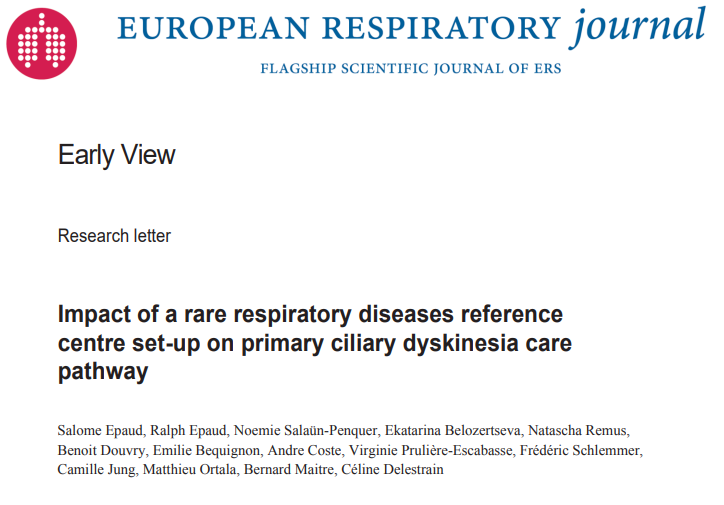 EUROPEAN RESPIRATORY journal
FLAGSHIP SCIENTIFIC JOURNAL OF ERS

Early View

Research letter

Impact of a rare respiratory diseases reference centre set-up on primary ciliary dyskinesia care pathway

Salome Epaud, Ralph Epaud, Noemie Salaün-Penquer, Ekatarina Belozertseva, Natascha Remus, Benoit Douvry, Emilie Bequignon, Andre Coste, Virginie Prulière-Escabasse, Frédéric Schlemmer, Camille Jung, Matthieu Ortala, Bernard Maitre, Céline Delestrain